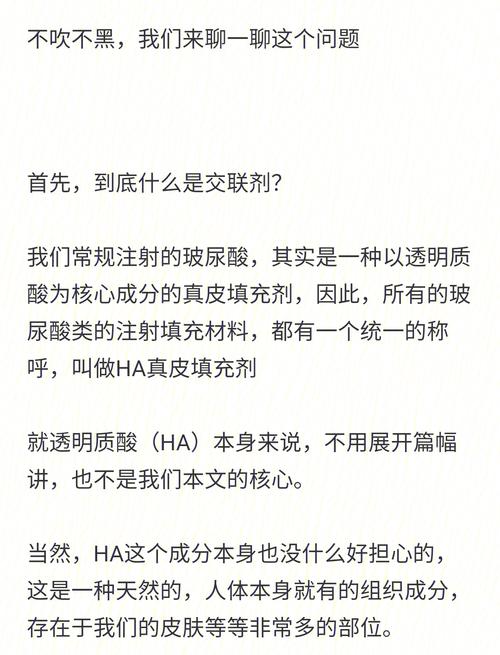 不吹不黑，我们来聊一聊这个问题

首先，到底什么是交联剂？

我们常规注射的玻尿酸，其实是一种以透明质酸为核心成分的真皮填充剂，因此，所有的玻尿酸类的注射填充材料，都有一个统一的称呼，叫做HA真皮填充剂

就透明质酸（HA）本身来说，不用展开篇幅讲，也不是我们本文的核心。

当然，HA这个成分本身也没什么好担心的，这是一种天然的，人体本身就有的组织成分，存在于我们的皮肤等等非常多的部位。